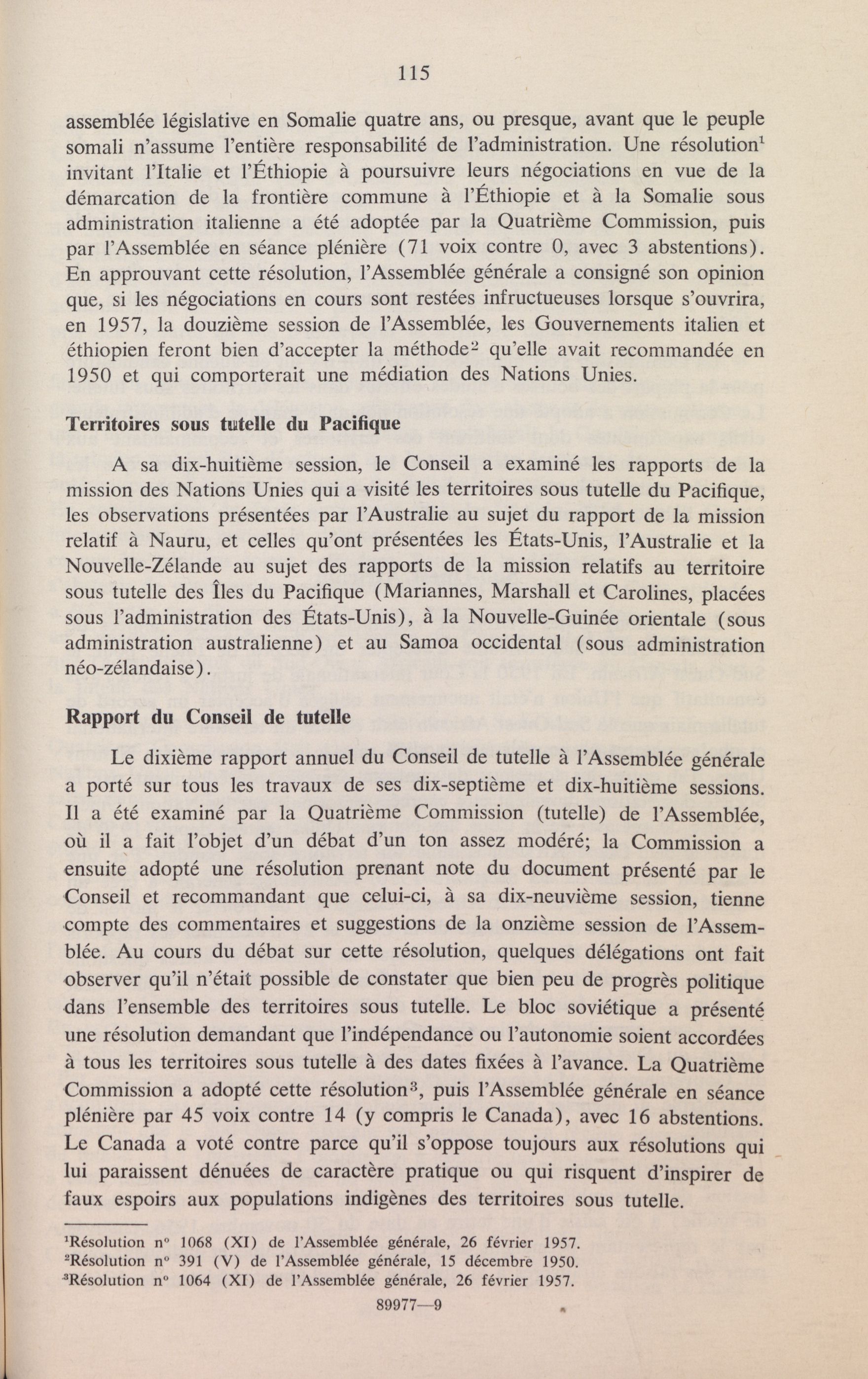 115

assemblée législative en Somalie quatre ans, ou presque, avant que le peuple somali n'assume l'entière responsabilité de l'administration. Une résolution$^1$ invitant l'Italie et l'Éthiopie à poursuivre leurs négociations en vue de la démarcation de la frontière commune à l'Éthiopie et à la Somalie sous administration italienne a été adoptée par la Quatrième Commission, puis par l'Assemblée en séance plénière (71 voix contre 0, avec 3 abstentions). En approuvant cette résolution, l'Assemblée générale a consigné son opinion que, si les négociations en cours sont restées infructueuses lorsque s'ouvrira, en 1957, la douzième session de l'Assemblée, les Gouvernements italien et éthiopien feront bien d'accepter la méthode$^2$ qu'elle avait recommandée en 1950 et qui comporterait une médiation des Nations Unies.

Territoires sous tutelle du Pacifique

A sa dix-huitième session, le Conseil a examiné les rapports de la mission des Nations Unies qui a visité les territoires sous tutelle du Pacifique, les observations présentées par l'Australie au sujet du rapport de la mission relatif à Nauru, et celles qu'ont présentées les États-Unis, l'Australie et la Nouvelle-Zélande au sujet des rapports de la mission relatifs au territoire sous tutelle des Îles du Pacifique (Mariannes, Marshall et Carolines, placées sous l'administration des États-Unis), à la Nouvelle-Guinée orientale (sous administration australienne) et au Samoa occidental (sous administration néo-zélandaise).

Rapport du Conseil de tutelle

Le dixième rapport annuel du Conseil de tutelle à l'Assemblée générale a porté sur tous les travaux de ses dix-septième et dix-huitième sessions. Il a été examiné par la Quatrième Commission (tutelle) de l'Assemblée, où il a fait l'objet d'un débat d'un ton assez modéré; la Commission a ensuite adopté une résolution prenant note du document présenté par le Conseil et recommandant que celui-ci, à sa dix-neuvième session, tienne compte des commentaires et suggestions de la onzième session de l'Assemblée. Au cours du débat sur cette résolution, quelques délégations ont fait observer qu'il n'était possible de constater que bien peu de progrès politique dans l'ensemble des territoires sous tutelle. Le bloc soviétique a présenté une résolution demandant que l'indépendance ou l'autonomie soient accordées à tous les territoires sous tutelle à des dates fixées à l'avance. La Quatrième Commission a adopté cette résolution$^3$, puis l'Assemblée générale en séance plénière par 45 voix contre 14 (y compris le Canada), avec 16 abstentions. Le Canada a voté contre parce qu'il s'oppose toujours aux résolutions qui lui paraissent dénuées de caractère pratique ou qui risquent d'inspirer de faux espoirs aux populations indigènes des territoires sous tutelle.

$^1$Résolution n° 1068 (XI) de l'Assemblée générale, 26 février 1957.
$^2$Résolution n° 391 (V) de l'Assemblée générale, 15 décembre 1950.
$^3$Résolution n° 1064 (XI) de l'Assemblée générale, 26 février 1957.

89977—9